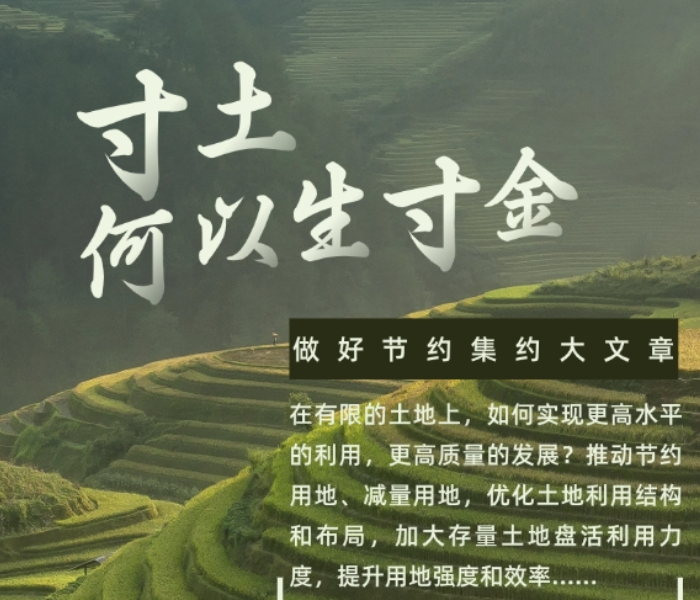 寸土
何以生寸金

做好节约集约大文章

在有限的土地上，如何实现更高水平的利用，更高质量的发展？推动节约用地、减量用地，优化土地利用结构和布局，加大存量土地盘活利用力度，提升用地强度和效率......